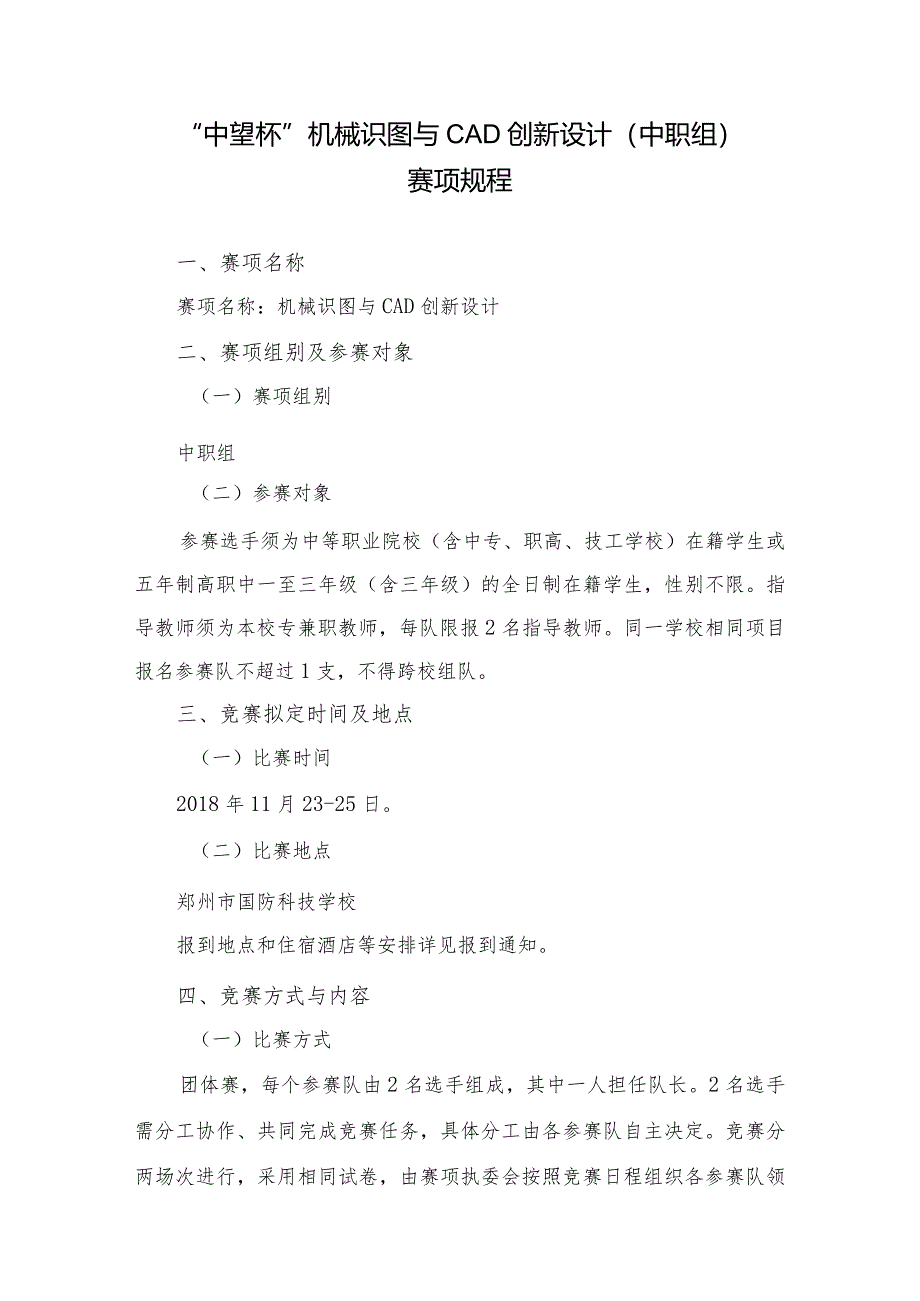 “中望杯”机械识图与CAD创新设计（中职组）
赛项规程

一、赛项名称

赛项名称：机械识图与CAD创新设计

二、赛项组别及参赛对象

（一）赛项组别

中职组

（二）参赛对象

参赛选手须为中等职业院校（含中专、职高、技工学校）在籍学生或五年制高职中一至三年级（含三年级）的全日制在籍学生，性别不限。指导教师须为本校专兼职教师，每队限报2名指导教师。同一学校相同项目报名参赛队不超过1支，不得跨校组队。

三、竞赛拟定时间及地点

（一）比赛时间

2018年11月23-25日。

（二）比赛地点

郑州市国防科技学校

报到地点和住宿酒店等安排详见报到通知。

四、竞赛方式与内容

（一）比赛方式

团体赛，每个参赛队由2名选手组成，其中一人担任队长。2名选手需分工协作、共同完成竞赛任务，具体分工由各参赛队自主决定。竞赛分两场次进行，采用相同试卷，由赛项执委会按照竞赛日程组织各参赛队领